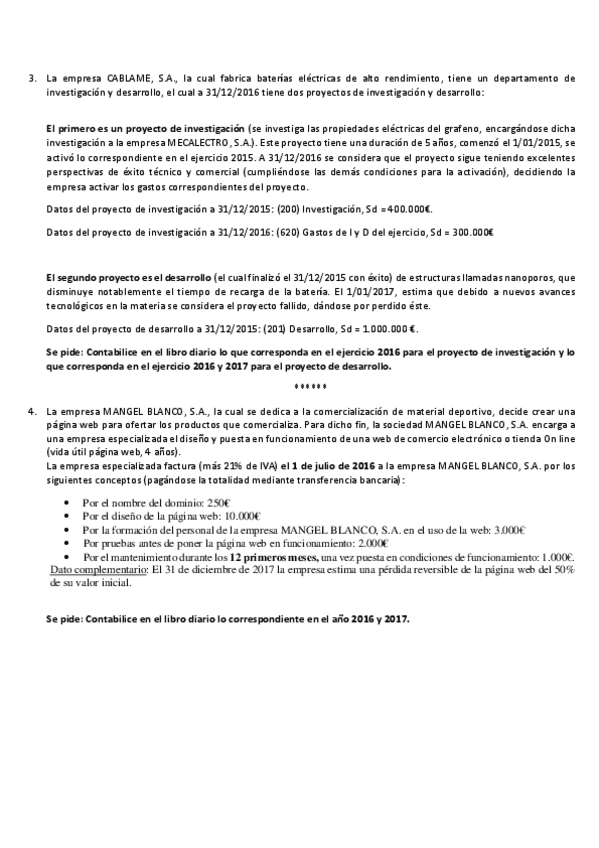 3. La empresa CABLAME, S.A., la cual fabrica baterías eléctricas de alto rendimiento, tiene un departamento de investigación y desarrollo, el cual a 31/12/2016 tiene dos proyectos de investigación y desarrollo:

El primero es un proyecto de investigación (se investiga las propiedades eléctricas del grafeno, encargándose dicha investigación a la empresa MECALECTRO, S.A.). Este proyecto tiene una duración de 5 años, comenzó el 1/01/2015, se activó lo correspondiente en el ejercicio 2015. A 31/12/2016 se considera que el proyecto sigue teniendo excelentes perspectivas de éxito técnico y comercial (cumpliéndose las demás condiciones para la activación), decidiendo la empresa activar los gastos correspondientes del proyecto.

Datos del proyecto de investigación a 31/12/2015: (200) Investigación, Sd = 400.000€.

Datos del proyecto de investigación a 31/12/2016: (620) Gastos de I y D del ejercicio, Sd = 300.000€

El segundo proyecto es el desarrollo (el cual finalizó el 31/12/2015 con éxito) de estructuras llamadas nanoporos, que disminuye notablemente el tiempo de recarga de la batería. El 1/01/2017, estima que debido a nuevos avances tecnológicos en la materia se considera el proyecto fallido, dándose por perdido éste.

Datos del proyecto de desarrollo a 31/12/2015: (201) Desarrollo, Sd = 1.000.000 €.

Se pide: Contabilice en el libro diario lo que corresponda en el ejercicio 2016 para el proyecto de investigación y lo que corresponda en el ejercicio 2016 y 2017 para el proyecto de desarrollo.

******

4. La empresa MANGEL BLANCO, S.A., la cual se dedica a la comercialización de material deportivo, decide crear una página web para ofertar los productos que comercializa. Para dicho fin, la sociedad MANGEL BLANCO, S.A. encarga a una empresa especializada el diseño y puesta en funcionamiento de una web de comercio electrónico o tienda On line (vida útil página web, 4 años).
La empresa especializada factura (más 21% de IVA) el 1 de julio de 2016 a la empresa MANGEL BLANCO, S.A. por los siguientes conceptos (pagándose la totalidad mediante transferencia bancaria):

• Por el nombre del dominio: 250€
• Por el diseño de la página web: 10.000€
• Por la formación del personal de la empresa MANGEL BLANCO, S.A. en el uso de la web: 3.000€
• Por pruebas antes de poner la página web en funcionamiento: 2.000€
• Por el mantenimiento durante los 12 primeros meses, una vez puesta en condiciones de funcionamiento: 1.000€.

Dato complementario: El 31 de diciembre de 2017 la empresa estima una pérdida reversible de la página web del 50% de su valor inicial.

Se pide: Contabilice en el libro diario lo correspondiente en el año 2016 y 2017.